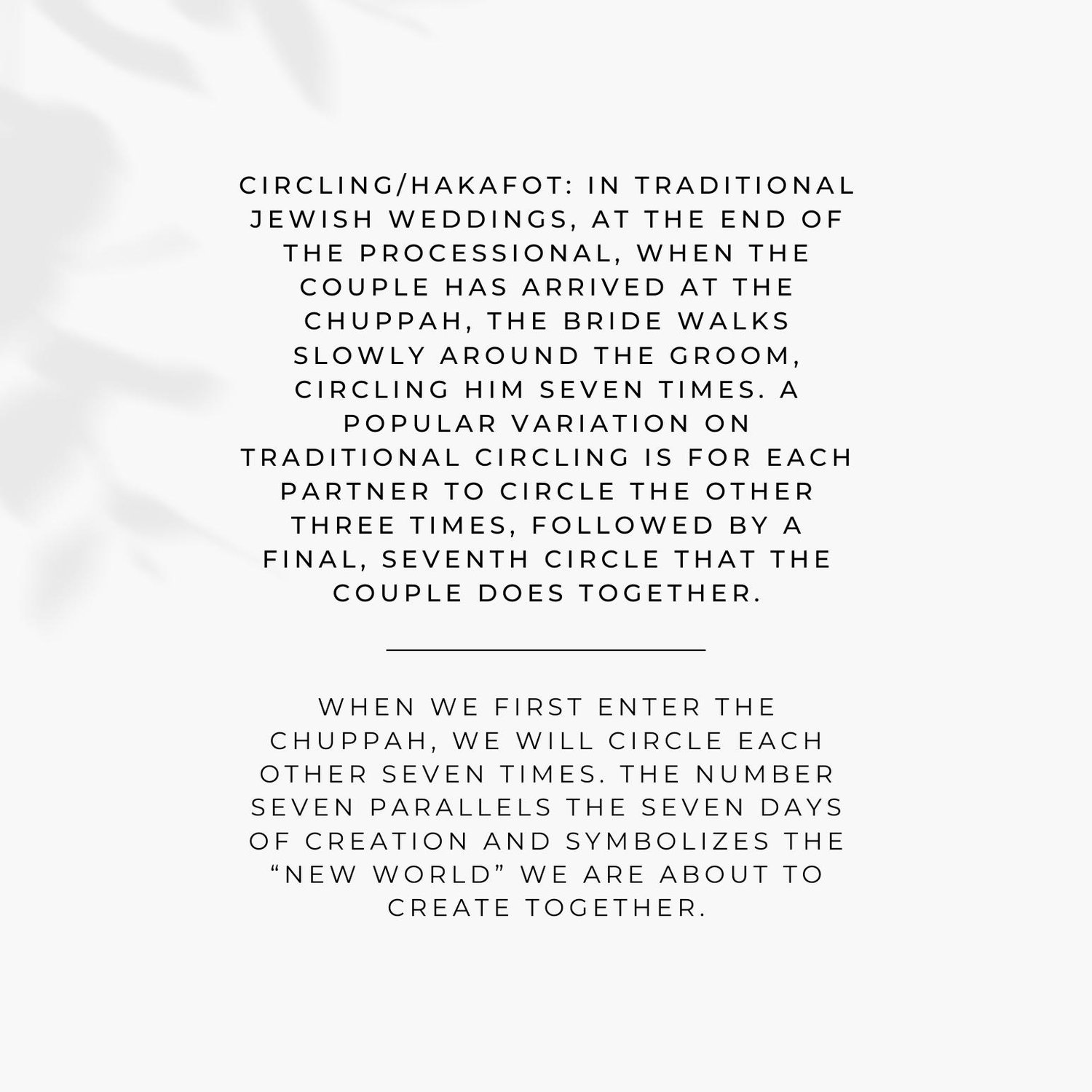 CIRCLING/HAKAFOT: IN TRADITIONAL JEWISH WEDDINGS, AT THE END OF THE PROCESSIONAL, WHEN THE COUPLE HAS ARRIVED AT THE CHUPPAH, THE BRIDE WALKS SLOWLY AROUND THE GROOM, CIRCLING HIM SEVEN TIMES. A POPULAR VARIATION ON TRADITIONAL CIRCLING IS FOR EACH PARTNER TO CIRCLE THE OTHER THREE TIMES, FOLLOWED BY A FINAL, SEVENTH CIRCLE THAT THE COUPLE DOES TOGETHER.

WHEN WE FIRST ENTER THE CHUPPAH, WE WILL CIRCLE EACH OTHER SEVEN TIMES. THE NUMBER SEVEN PARALLELS THE SEVEN DAYS OF CREATION AND SYMBOLIZES THE “NEW WORLD” WE ARE ABOUT TO CREATE TOGETHER.